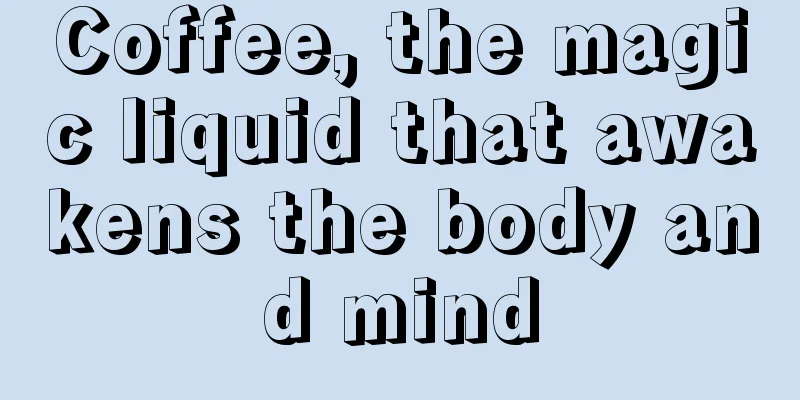 Coffee, the magic liquid that awakens the body and mind